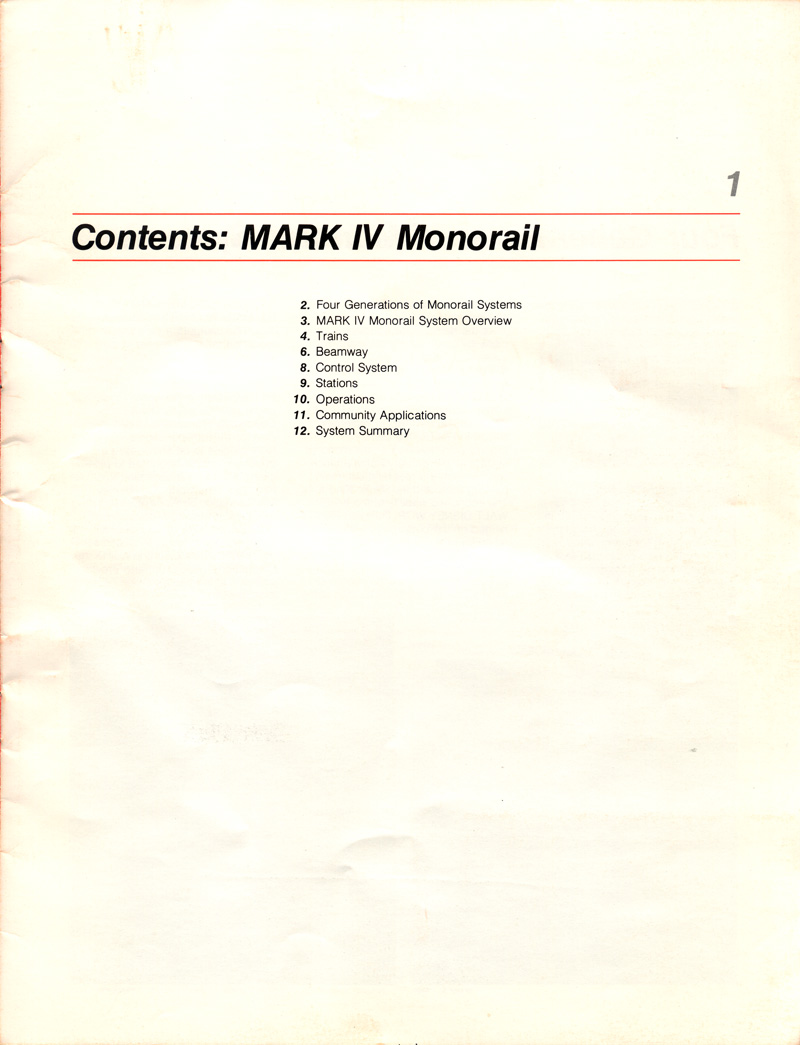 1

Contents: MARK IV Monorail

2. Four Generations of Monorail Systems
3. MARK IV Monorail System Overview
4. Trains
6. Beamway
8. Control System
9. Stations
10. Operations
11. Community Applications
12. System Summary